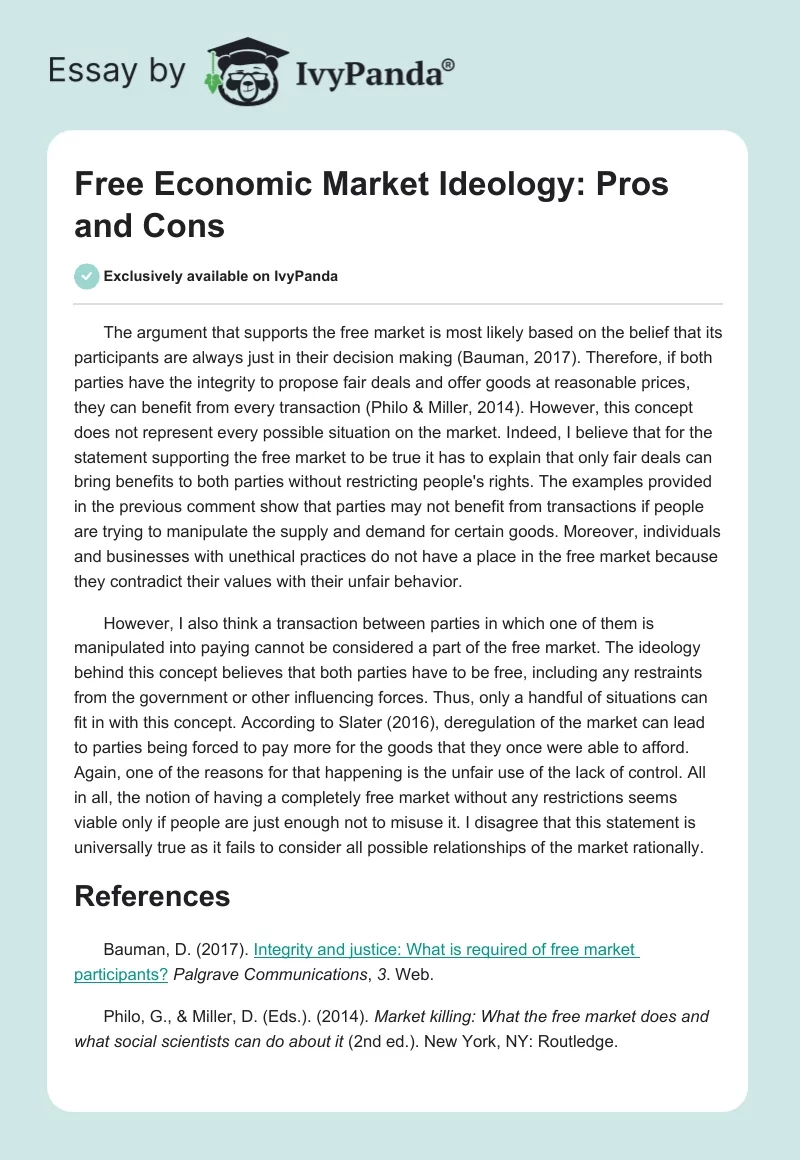 Essay by IvyPanda®

Free Economic Market Ideology: Pros and Cons

Exclusively available on IvyPanda

The argument that supports the free market is most likely based on the belief that its participants are always just in their decision making (Bauman, 2017). Therefore, if both parties have the integrity to propose fair deals and offer goods at reasonable prices, they can benefit from every transaction (Philo & Miller, 2014). However, this concept does not represent every possible situation on the market. Indeed, I believe that for the statement supporting the free market to be true it has to explain that only fair deals can bring benefits to both parties without restricting people's rights. The examples provided in the previous comment show that parties may not benefit from transactions if people are trying to manipulate the supply and demand for certain goods. Moreover, individuals and businesses with unethical practices do not have a place in the free market because they contradict their values with their unfair behavior.

However, I also think a transaction between parties in which one of them is manipulated into paying cannot be considered a part of the free market. The ideology behind this concept believes that both parties have to be free, including any restraints from the government or other influencing forces. Thus, only a handful of situations can fit in with this concept. According to Slater (2016), deregulation of the market can lead to parties being forced to pay more for the goods that they once were able to afford. Again, one of the reasons for that happening is the unfair use of the lack of control. All in all, the notion of having a completely free market without any restrictions seems viable only if people are just enough not to misuse it. I disagree that this statement is universally true as it fails to consider all possible relationships of the market rationally.

References

Bauman, D. (2017). Integrity and justice: What is required of free market participants? Palgrave Communications, 3. Web.

Philo, G., & Miller, D. (Eds.). (2014). Market killing: What the free market does and what social scientists can do about it (2nd ed.). New York, NY: Routledge.